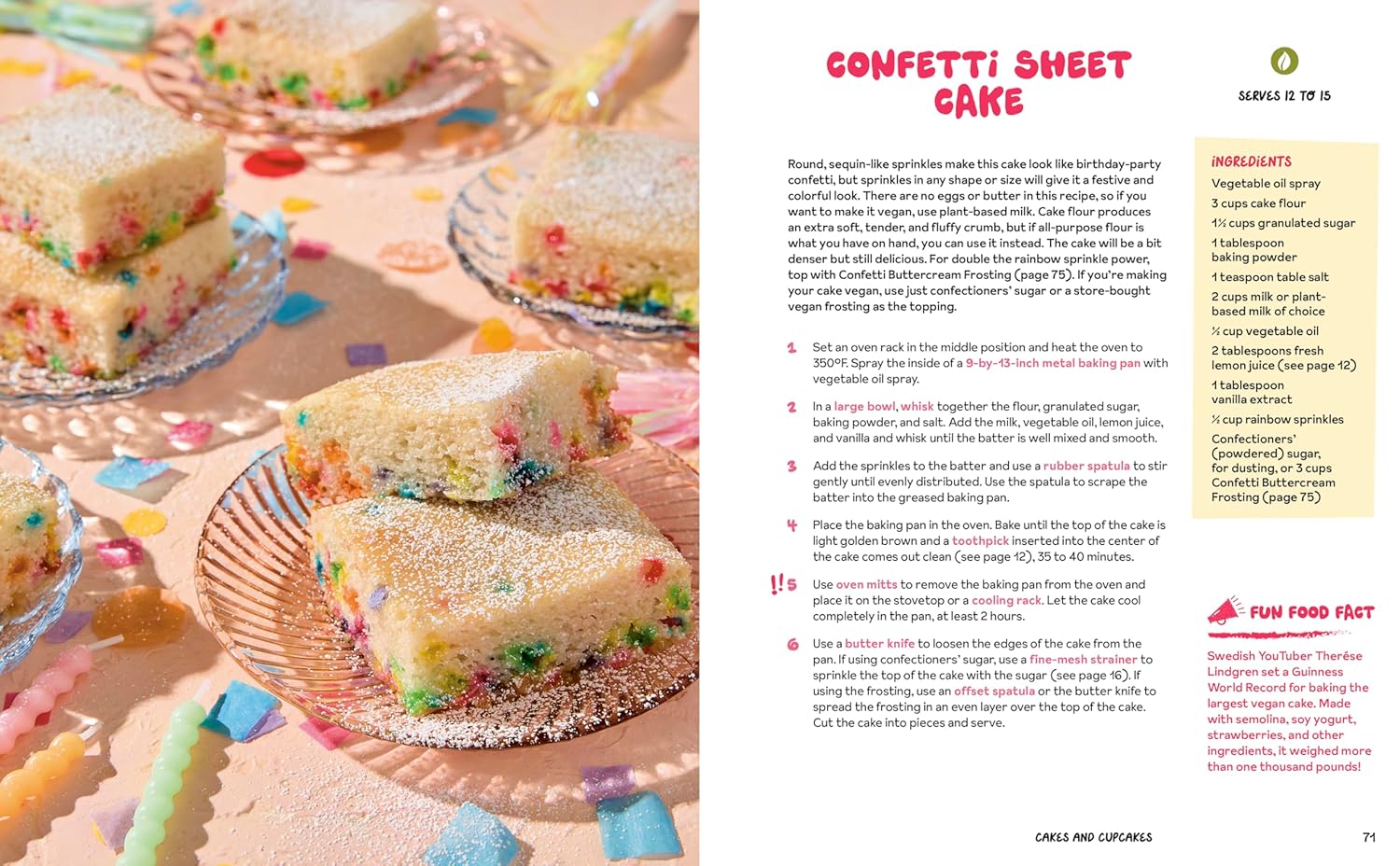 CONFETTI SHEET CAKE

SERVES 12 TO 15

Round, sequin-like sprinkles make this cake look like birthday-party confetti, but sprinkles in any shape or size will give it a festive and colorful look. There are no eggs or butter in this recipe, so if you want to make it vegan, use plant-based milk. Cake flour produces an extra soft, tender, and fluffy crumb, but if all-purpose flour is what you have on hand, you can use it instead. The cake will be a bit denser but still delicious. For double the rainbow sprinkle power, top with Confetti Buttercream Frosting (page 75). If you're making your cake vegan, use just confectioners' sugar or a store-bought vegan frosting as the topping.

1 Set an oven rack in the middle position and heat the oven to 350°F. Spray the inside of a 9-by-13-inch metal baking pan with vegetable oil spray.

2 In a large bowl, whisk together the flour, granulated sugar, baking powder, and salt. Add the milk, vegetable oil, lemon juice, and vanilla and whisk until the batter is well mixed and smooth.

3 Add the sprinkles to the batter and use a rubber spatula to stir gently until evenly distributed. Use the spatula to scrape the batter into the greased baking pan.

4 Place the baking pan in the oven. Bake until the top of the cake is light golden brown and a toothpick inserted into the center of the cake comes out clean (see page 12), 35 to 40 minutes.

!! 5 Use oven mitts to remove the baking pan from the oven and place it on the stovetop or a cooling rack. Let the cake cool completely in the pan, at least 2 hours.

6 Use a butter knife to loosen the edges of the cake from the pan. If using confectioners' sugar, use a fine-mesh strainer to sprinkle the top of the cake with the sugar (see page 16). If using the frosting, use an offset spatula or the butter knife to spread the frosting in an even layer over the top of the cake. Cut the cake into pieces and serve.

INGREDIENTS
Vegetable oil spray
3 cups cake flour
1½ cups granulated sugar
1 tablespoon baking powder
1 teaspoon table salt
2 cups milk or plant-based milk of choice
½ cup vegetable oil
2 tablespoons fresh lemon juice (see page 12)
1 tablespoon vanilla extract
½ cup rainbow sprinkles
Confectioners' (powdered) sugar, for dusting, or 3 cups Confetti Buttercream Frosting (page 75)

FUN FOOD FACT
Swedish YouTuber Therése Lindgren set a Guinness World Record for baking the largest vegan cake. Made with semolina, soy yogurt, strawberries, and other ingredients, it weighed more than one thousand pounds!

CAKES AND CUPCAKES 71